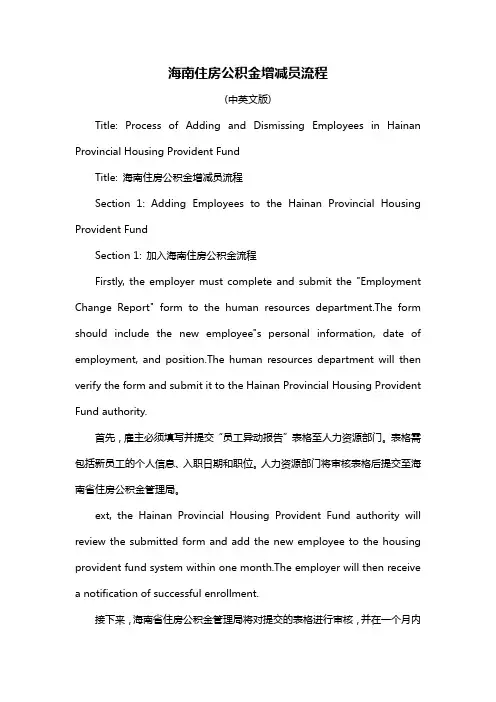 海南住房公积金增减员流程

(中英文版)

Title: Process of Adding and Dismissing Employees in Hainan Provincial Housing Provident Fund

Title: 海南住房公积金增减员流程

Section 1: Adding Employees to the Hainan Provincial Housing Provident Fund

Section 1: 加入海南住房公积金流程

Firstly, the employer must complete and submit the "Employment Change Report" form to the human resources department.The form should include the new employee"s personal information, date of employment, and position.The human resources department will then verify the form and submit it to the Hainan Provincial Housing Provident Fund authority.

首先，雇主必须填写并提交“员工异动报告”表格至人力资源部门。表格需包括新员工的个人信息、入职日期和职位。人力资源部门将审核表格后提交至海南省住房公积金管理局。

ext, the Hainan Provincial Housing Provident Fund authority will review the submitted form and add the new employee to the housing provident fund system within one month.The employer will then receive a notification of successful enrollment.

接下来，海南省住房公积金管理局将对提交的表格进行审核，并在一个月内